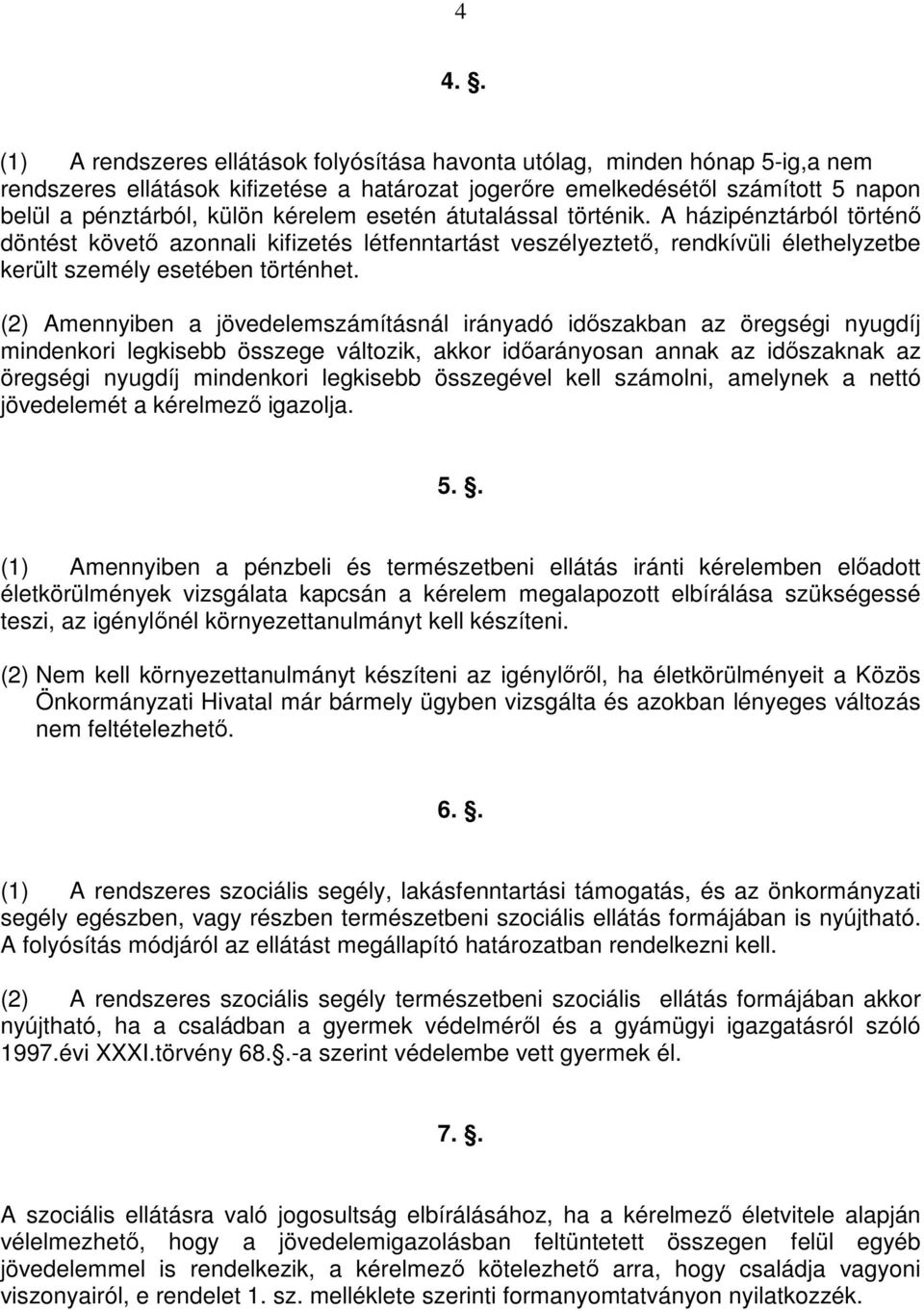 4

4. .

(1) A rendszeres ellátások folyósítása havonta utólag, minden hónap 5-ig,a nem rendszeres ellátások kifizetése a határozat jogerőre emelkedésétől számított 5 napon belül a pénztárból, külön kérelem esetén átutalással történik. A házipénztárból történő döntést követő azonnali kifizetés létfenntartást veszélyeztető, rendkívüli élethelyzetbe került személy esetében történhet.

(2) Amennyiben a jövedelemszámításnál irányadó időszakban az öregségi nyugdíj mindenkori legkisebb összege változik, akkor időarányosan annak az időszaknak az öregségi nyugdíj mindenkori legkisebb összegével kell számolni, amelynek a nettó jövedelemét a kérelmező igazolja.

5. .

(1) Amennyiben a pénzbeli és természetbeni ellátás iránti kérelemben előadott életkörülmények vizsgálata kapcsán a kérelem megalapozott elbírálása szükségessé teszi, az igénylőnél környezettanulmányt kell készíteni.

(2) Nem kell környezettanulmányt készíteni az igénylőről, ha életkörülményeit a Közös Önkormányzati Hivatal már bármely ügyben vizsgálta és azokban lényeges változás nem feltételezhető.

6. .

(1) A rendszeres szociális segély, lakásfenntartási támogatás, és az önkormányzati segély egészben, vagy részben természetbeni szociális ellátás formájában is nyújtható. A folyósítás módjáról az ellátást megállapító határozatban rendelkezni kell.

(2) A rendszeres szociális segély természetbeni szociális ellátás formájában akkor nyújtható, ha a családban a gyermek védelméről és a gyámügyi igazgatásról szóló 1997.évi XXXI.törvény 68..-a szerint védelembe vett gyermek él.

7. .

A szociális ellátásra való jogosultság elbírálásához, ha a kérelmező életvitele alapján vélelmezhető, hogy a jövedelemigazolásban feltüntetett összegen felül egyéb jövedelemmel is rendelkezik, a kérelmező kötelezhető arra, hogy családja vagyoni viszonyairól, e rendelet 1. sz. melléklete szerinti formanyomtatványon nyilatkozzék.